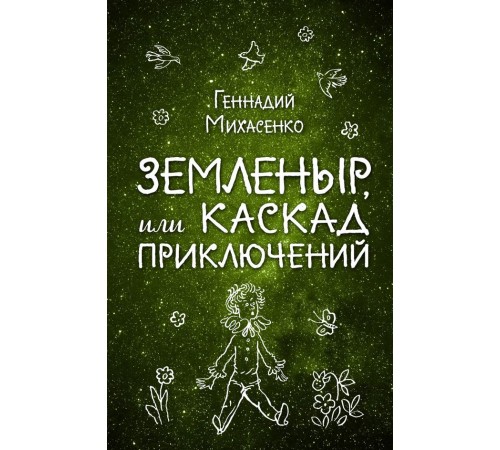 Геннадий Михасенко

ЗЕМЛЕНЫР, или КАСКАД ПРИКЛЮЧЕНИЙ